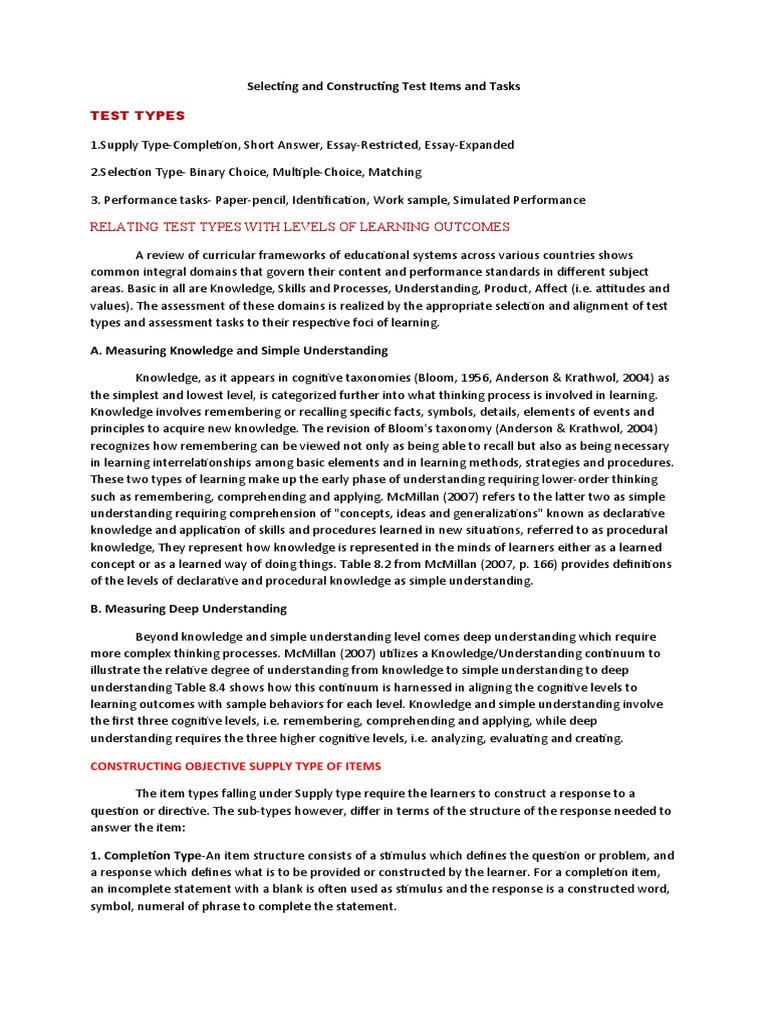 Selecting and Constructing Test Items and Tasks

TEST TYPES

1.Supply Type-Completion, Short Answer, Essay-Restricted, Essay-Expanded

2.Selection Type- Binary Choice, Multiple-Choice, Matching

3. Performance tasks- Paper-pencil, Identification, Work sample, Simulated Performance

RELATING TEST TYPES WITH LEVELS OF LEARNING OUTCOMES

A review of curricular frameworks of educational systems across various countries shows common integral domains that govern their content and performance standards in different subject areas. Basic in all are Knowledge, Skills and Processes, Understanding, Product, Affect (i.e. attitudes and values). The assessment of these domains is realized by the appropriate selection and alignment of test types and assessment tasks to their respective foci of learning.

A. Measuring Knowledge and Simple Understanding

Knowledge, as it appears in cognitive taxonomies (Bloom, 1956, Anderson & Krathwol, 2004) as the simplest and lowest level, is categorized further into what thinking process is involved in learning. Knowledge involves remembering or recalling specific facts, symbols, details, elements of events and principles to acquire new knowledge. The revision of Bloom's taxonomy (Anderson & Krathwol, 2004) recognizes how remembering can be viewed not only as being able to recall but also as being necessary in learning interrelationships among basic elements and in learning methods, strategies and procedures. These two types of learning make up the early phase of understanding requiring lower-order thinking such as remembering, comprehending and applying. McMillan (2007) refers to the latter two as simple understanding requiring comprehension of "concepts, ideas and generalizations" known as declarative knowledge and application of skills and procedures learned in new situations, referred to as procedural knowledge, They represent how knowledge is represented in the minds of learners either as a learned concept or as a learned way of doing things. Table 8.2 from McMillan (2007, p. 166) provides definitions of the levels of declarative and procedural knowledge as simple understanding.

B. Measuring Deep Understanding

Beyond knowledge and simple understanding level comes deep understanding which require more complex thinking processes. McMillan (2007) utilizes a Knowledge/Understanding continuum to illustrate the relative degree of understanding from knowledge to simple understanding to deep understanding Table 8.4 shows how this continuum is harnessed in aligning the cognitive levels to learning outcomes with sample behaviors for each level. Knowledge and simple understanding involve the first three cognitive levels, i.e. remembering, comprehending and applying, while deep understanding requires the three higher cognitive levels, i.e. analyzing, evaluating and creating.

CONSTRUCTING OBJECTIVE SUPPLY TYPE OF ITEMS

The item types falling under Supply type require the learners to construct a response to a question or directive. The sub-types however, differ in terms of the structure of the response needed to answer the item:

1. Completion Type-An item structure consists of a stimulus which defines the question or problem, and a response which defines what is to be provided or constructed by the learner. For a completion item, an incomplete statement with a blank is often used as stimulus and the response is a constructed word, symbol, numeral of phrase to complete the statement.